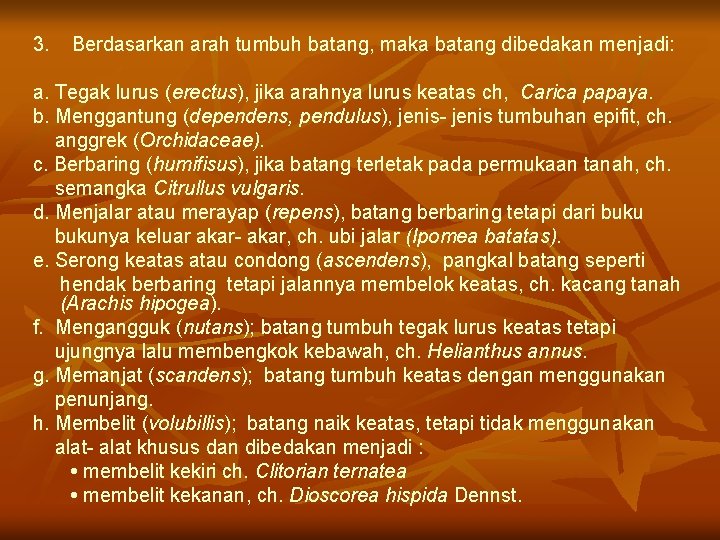 3. Berdasarkan arah tumbuh batang, maka batang dibedakan menjadi:

a. Tegak lurus (erectus), jika arahnya lurus keatas ch, Carica papaya.
b. Menggantung (dependens, pendulus), jenis- jenis tumbuhan epifit, ch. anggrek (Orchidaceae).
c. Berbaring (humifisus), jika batang terletak pada permukaan tanah, ch. semangka Citrullus vulgaris.
d. Menjalar atau merayap (repens), batang berbaring tetapi dari buku bukunya keluar akar- akar, ch. ubi jalar (Ipomea batatas).
e. Serong keatas atau condong (ascendens), pangkal batang seperti hendak berbaring tetapi jalannya membelok keatas, ch. kacang tanah (Arachis hipogea).
f. Mengangguk (nutans); batang tumbuh tegak lurus keatas tetapi ujungnya lalu membengkok kebawah, ch. Helianthus annus.
g. Memanjat (scandens); batang tumbuh keatas dengan menggunakan penunjang.
h. Membelit (volubillis); batang naik keatas, tetapi tidak menggunakan alat- alat khusus dan dibedakan menjadi :
• membelit kekiri ch. Clitorian ternatea
• membelit kekanan, ch. Dioscorea hispida Dennst.